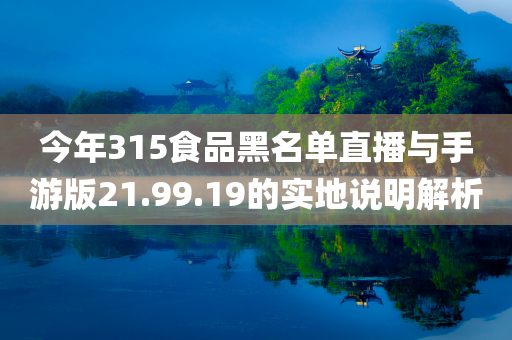 今年315食品黑名单直播与手游版21.99.19的实地说明解析